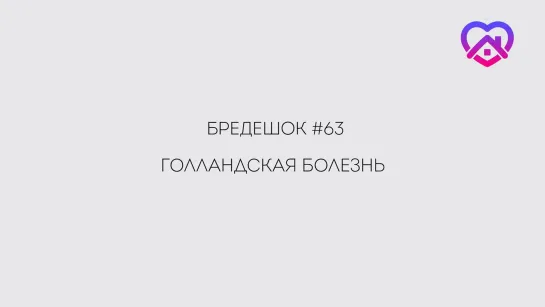 БРЕДЕШОК #63

ГОЛЛАНДСКАЯ БОЛЕЗНЬ